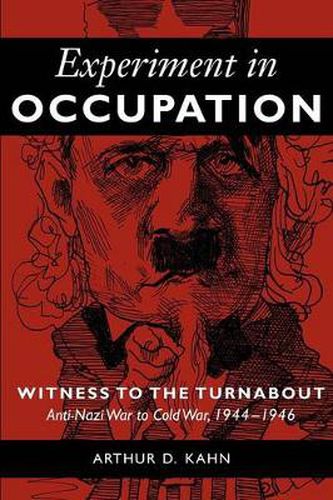 Experiment in
OCCUPATION

WITNESS TO THE TURNABOUT
Anti-Nazi War to Cold War, 1944–1946

ARTHUR D. KAHN